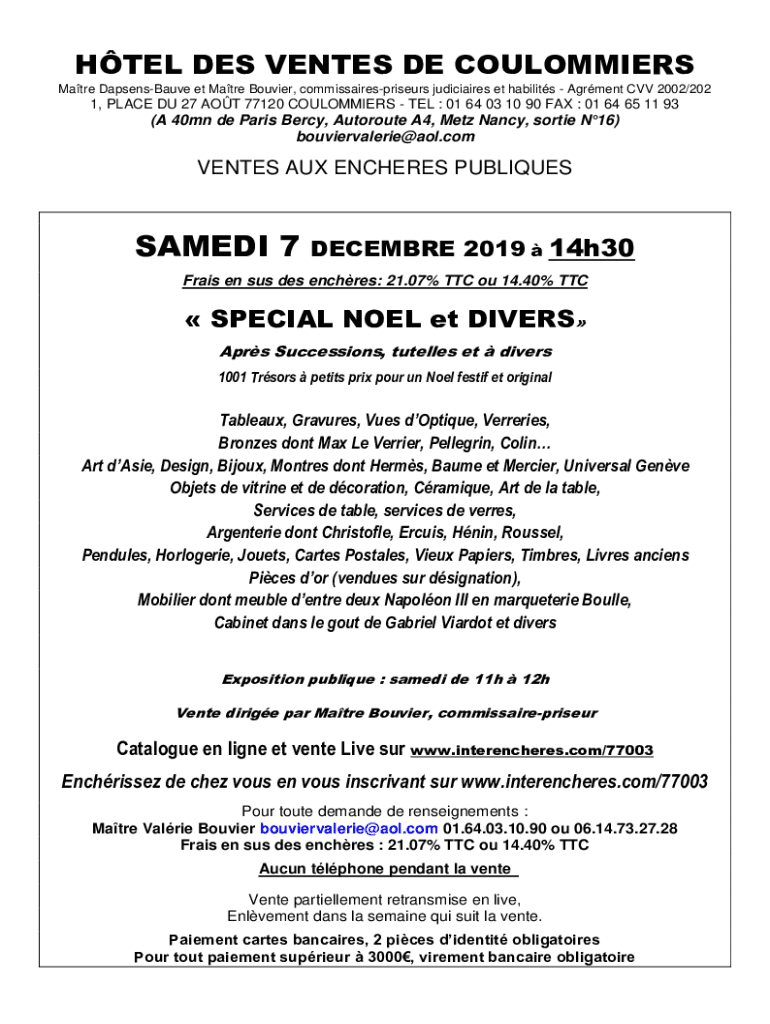 HÔTEL DES VENTES DE COULOMMIERS

Maître Dapsens-Bauve et Maître Bouvier, commissaires-priseurs judiciaires et habilités - Agrément CVV 2002/202
1, PLACE DU 27 AOÛT 77120 COULOMMIERS - TEL : 01 64 03 10 90 FAX : 01 64 65 11 93
(A 40mn de Paris Bercy, Autoroute A4, Metz Nancy, sortie N°16)
bouviervalerie@aol.com

VENTES AUX ENCHERES PUBLIQUES

SAMEDI 7 DECEMBRE 2019 à 14h30

Frais en sus des enchères: 21.07% TTC ou 14.40% TTC

« SPECIAL NOEL et DIVERS»

Après Successions, tutelles et à divers

1001 Trésors à petits prix pour un Noel festif et original

Tableaux, Gravures, Vues d'Optique, Verreries,
Bronzes dont Max Le Verrier, Pellegrin, Colin…
Art d'Asie, Design, Bijoux, Montres dont Hermès, Baume et Mercier, Universal Genève
Objets de vitrine et de décoration, Céramique, Art de la table,
Services de table, services de verres,
Argenterie dont Christofle, Ercuis, Hénin, Roussel,
Pendules, Horlogerie, Jouets, Cartes Postales, Vieux Papiers, Timbres, Livres anciens
Pièces d'or (vendues sur désignation),
Mobilier dont meuble d'entre deux Napoléon III en marqueterie Boulle,
Cabinet dans le gout de Gabriel Viardot et divers

Exposition publique : samedi de 11h à 12h

Vente dirigée par Maître Bouvier, commissaire-priseur

Catalogue en ligne et vente Live sur www.interencheres.com/77003

Enchérissez de chez vous en vous inscrivant sur www.interencheres.com/77003

Pour toute demande de renseignements :
Maître Valérie Bouvier bouviervalerie@aol.com 01.64.03.10.90 ou 06.14.73.27.28
Frais en sus des enchères : 21.07% TTC ou 14.40% TTC

Aucun téléphone pendant la vente

Vente partiellement retransmise en live,
Enlèvement dans la semaine qui suit la vente.

Paiement cartes bancaires, 2 pièces d'identité obligatoires
Pour tout paiement supérieur à 3000€, virement bancaire obligatoire